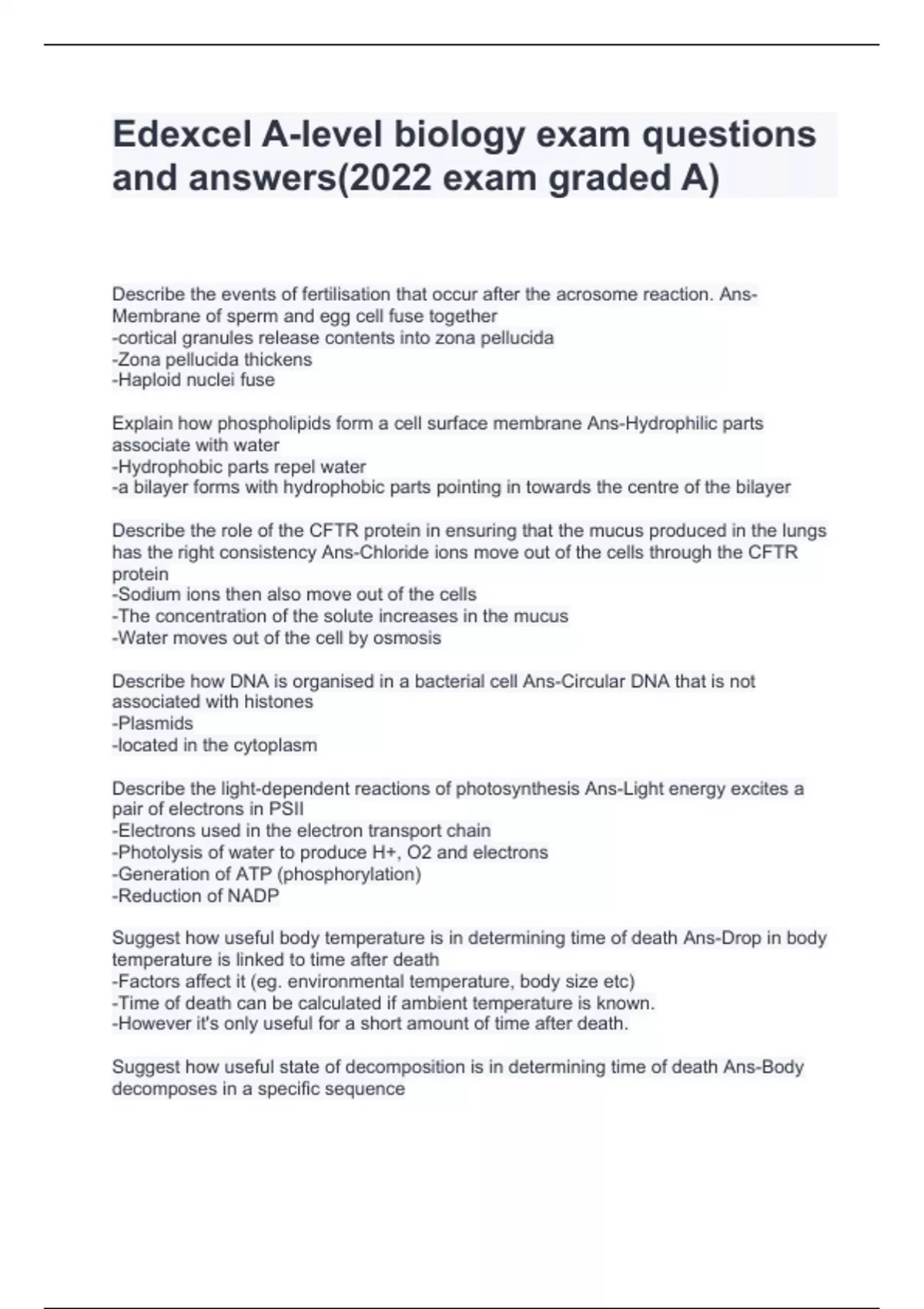 Edexcel A-level biology exam questions and answers(2022 exam graded A)

Describe the events of fertilisation that occur after the acrosome reaction. Ans-Membrane of sperm and egg cell fuse together
-cortical granules release contents into zona pellucida
-Zona pellucida thickens
-Haploid nuclei fuse

Explain how phospholipids form a cell surface membrane Ans-Hydrophilic parts associate with water
-Hydrophobic parts repel water
-a bilayer forms with hydrophobic parts pointing in towards the centre of the bilayer

Describe the role of the CFTR protein in ensuring that the mucus produced in the lungs has the right consistency Ans-Chloride ions move out of the cells through the CFTR protein
-Sodium ions then also move out of the cells
-The concentration of the solute increases in the mucus
-Water moves out of the cell by osmosis

Describe how DNA is organised in a bacterial cell Ans-Circular DNA that is not associated with histones
-Plasmids
-located in the cytoplasm

Describe the light-dependent reactions of photosynthesis Ans-Light energy excites a pair of electrons in PSII
-Electrons used in the electron transport chain
-Photolysis of water to produce H+, O2 and electrons
-Generation of ATP (phosphorylation)
-Reduction of NADP

Suggest how useful body temperature is in determining time of death Ans-Drop in body temperature is linked to time after death
-Factors affect it (eg. environmental temperature, body size etc)
-Time of death can be calculated if ambient temperature is known.
-However it's only useful for a short amount of time after death.

Suggest how useful state of decomposition is in determining time of death Ans-Body decomposes in a specific sequence